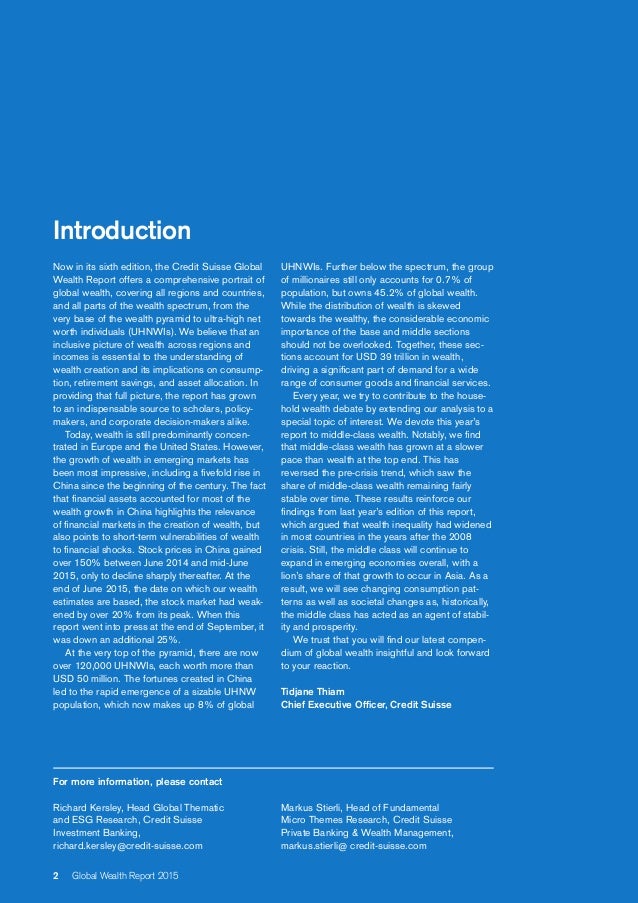 Introduction

Now in its sixth edition, the Credit Suisse Global Wealth Report offers a comprehensive portrait of global wealth, covering all regions and countries, and all parts of the wealth spectrum, from the very base of the wealth pyramid to ultra-high net worth individuals (UHNWIs). We believe that an inclusive picture of wealth across regions and incomes is essential to the understanding of wealth creation and its implications on consumption, retirement savings, and asset allocation. In providing that full picture, the report has grown to an indispensable source to scholars, policymakers, and corporate decision-makers alike.

Today, wealth is still predominantly concentrated in Europe and the United States. However, the growth of wealth in emerging markets has been most impressive, including a fivefold rise in China since the beginning of the century. The fact that financial assets accounted for most of the wealth growth in China highlights the relevance of financial markets in the creation of wealth, but also points to short-term vulnerabilities of wealth to financial shocks. Stock prices in China gained over 150% between June 2014 and mid-June 2015, only to decline sharply thereafter. At the end of June 2015, the date on which our wealth estimates are based, the stock market had weakened by over 20% from its peak. When this report went into press at the end of September, it was down an additional 25%.

At the very top of the pyramid, there are now over 120,000 UHNWIs, each worth more than USD 50 million. The fortunes created in China led to the rapid emergence of a sizable UHNW population, which now makes up 8% of global UHNWIs. Further below the spectrum, the group of millionaires still only accounts for 0.7% of population, but owns 45.2% of global wealth. While the distribution of wealth is skewed towards the wealthy, the considerable economic importance of the base and middle sections should not be overlooked. Together, these sections account for USD 39 trillion in wealth, driving a significant part of demand for a wide range of consumer goods and financial services.

Every year, we try to contribute to the household wealth debate by extending our analysis to a special topic of interest. We devote this year's report to middle-class wealth. Notably, we find that middle-class wealth has grown at a slower pace than wealth at the top end. This has reversed the pre-crisis trend, which saw the share of middle-class wealth remaining fairly stable over time. These results reinforce our findings from last year's edition of this report, which argued that wealth inequality had widened in most countries in the years after the 2008 crisis. Still, the middle class will continue to expand in emerging economies overall, with a lion's share of that growth to occur in Asia. As a result, we will see changing consumption patterns as well as societal changes as, historically, the middle class has acted as an agent of stability and prosperity.

We trust that you will find our latest compendium of global wealth insightful and look forward to your reaction.

Tidjane Thiam
Chief Executive Officer, Credit Suisse

For more information, please contact

Richard Kersley, Head Global Thematic and ESG Research, Credit Suisse Investment Banking,
richard.kersley@credit-suisse.com

Markus Stierli, Head of Fundamental Micro Themes Research, Credit Suisse Private Banking & Wealth Management,
markus.stierli@ credit-suisse.com

2 Global Wealth Report 2015